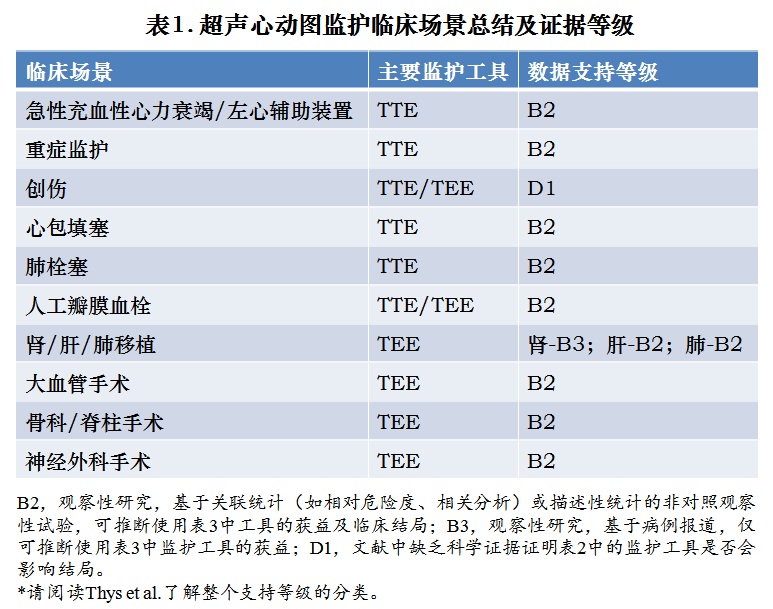 表1. 超声心动图监护临床场景总结及证据等级

| 临床场景 | 主要监护工具 | 数据支持等级 |
|---|---|---|
| 急性充血性心力衰竭/左心辅助装置 | TTE | B2 |
| 重症监护 | TTE | B2 |
| 创伤 | TTE/TEE | D1 |
| 心包填塞 | TTE | B2 |
| 肺栓塞 | TTE | B2 |
| 人工瓣膜血栓 | TTE/TEE | B2 |
| 肾/肝/肺移植 | TEE | 肾-B3；肝-B2；肺-B2 |
| 大血管手术 | TEE | B2 |
| 骨科/脊柱手术 | TEE | B2 |
| 神经外科手术 | TEE | B2 |

B2，观察性研究，基于关联统计（如相对危险度、相关分析）或描述性统计的非对照观察性试验，可推断使用表3中工具的获益及临床结局；B3，观察性研究，基于病例报道，仅可推断使用表3中监护工具的获益；D1，文献中缺乏科学证据证明表2中的监护工具是否会影响结局。
*请阅读Thys et al.了解整个支持等级的分类。